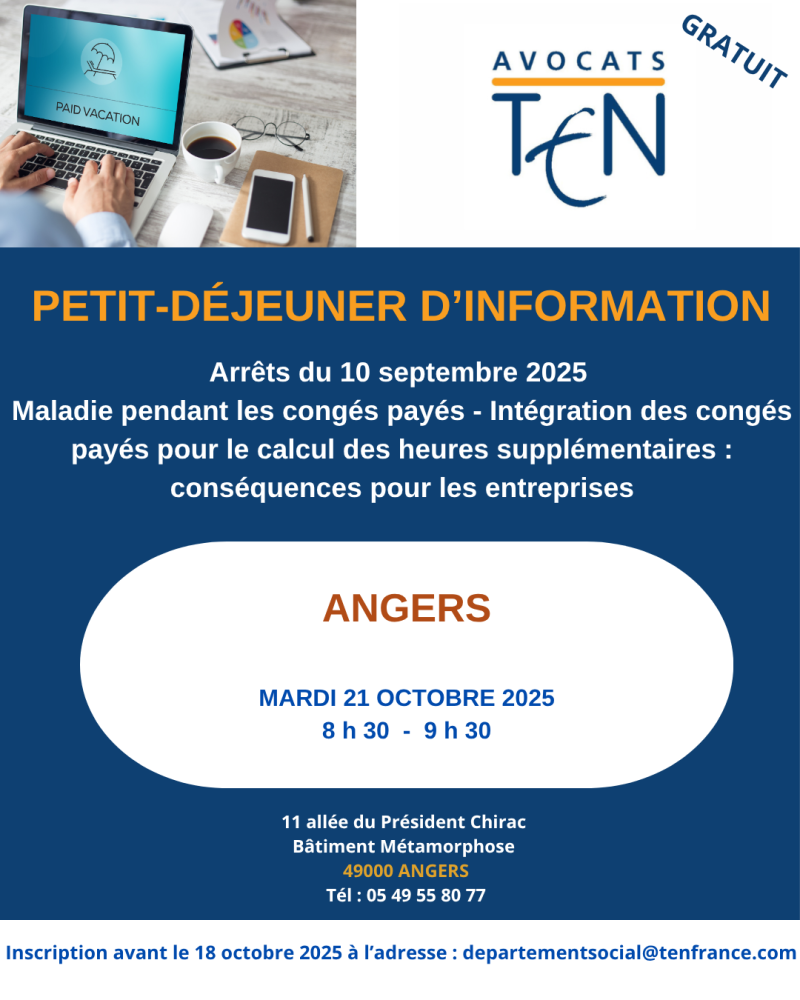 PAID VACATION

AVOCATS
TEN

GRATUIT

PETIT-DÉJEUNER D'INFORMATION

Arrêts du 10 septembre 2025
Maladie pendant les congés payés - Intégration des congés payés pour le calcul des heures supplémentaires : conséquences pour les entreprises

ANGERS

MARDI 21 OCTOBRE 2025
8 h 30 - 9 h 30

11 allée du Président Chirac
Bâtiment Métamorphose
49000 ANGERS
Tél : 05 49 55 80 77

Inscription avant le 18 octobre 2025 à l'adresse : departementsocial@tenfrance.com